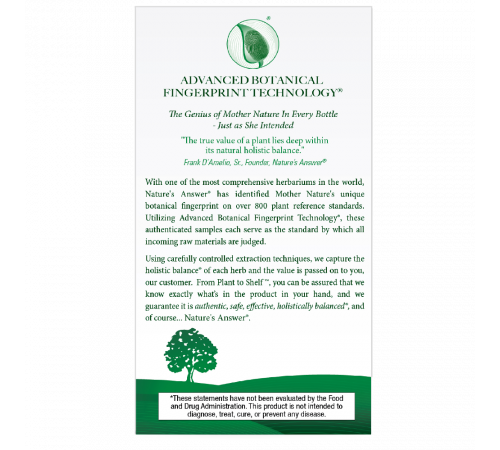 ®

ADVANCED BOTANICAL FINGERPRINT TECHNOLOGY®

The Genius of Mother Nature In Every Bottle - Just as She Intended

"The true value of a plant lies deep within its natural holistic balance."
Frank D'Amelio, Sr., Founder, Nature's Answer®

With one of the most comprehensive herbariums in the world, Nature's Answer® has identified Mother Nature's unique botanical fingerprint on over 800 plant reference standards. Utilizing Advanced Botanical Fingerprint Technology®, these authenticated samples each serve as the standard by which all incoming raw materials are judged.

Using carefully controlled extraction techniques, we capture the holistic balance® of each herb and the value is passed on to you, our customer. From Plant to Shelf™, you can be assured that we know exactly what's in the product in your hand, and we guarantee it is authentic, safe, effective, holistically balanced®, and of course... Nature's Answer®.

*These statements have not been evaluated by the Food and Drug Administration. This product is not intended to diagnose, treat, cure, or prevent any disease.